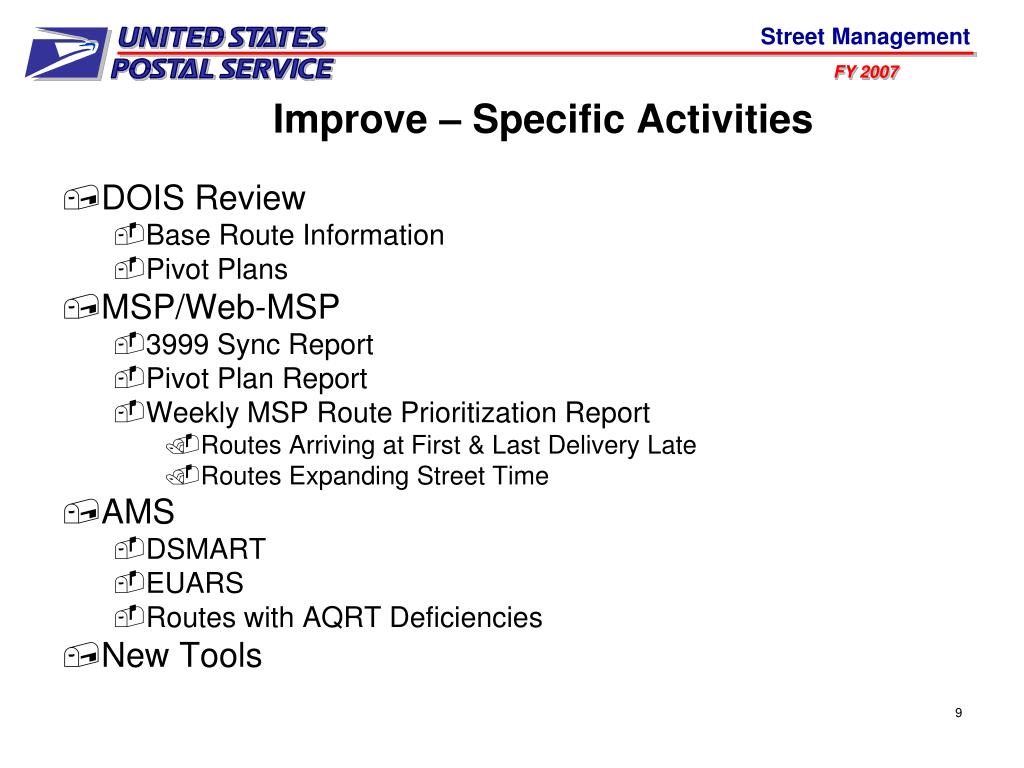 UNITED STATES POSTAL SERVICE

Street Management

FY 2007

Improve – Specific Activities

DOIS Review
Base Route Information
Pivot Plans
MSP/Web-MSP
3999 Sync Report
Pivot Plan Report
Weekly MSP Route Prioritization Report
Routes Arriving at First & Last Delivery Late
Routes Expanding Street Time
AMS
DSMART
EUARS
Routes with AQRT Deficiencies
New Tools

9